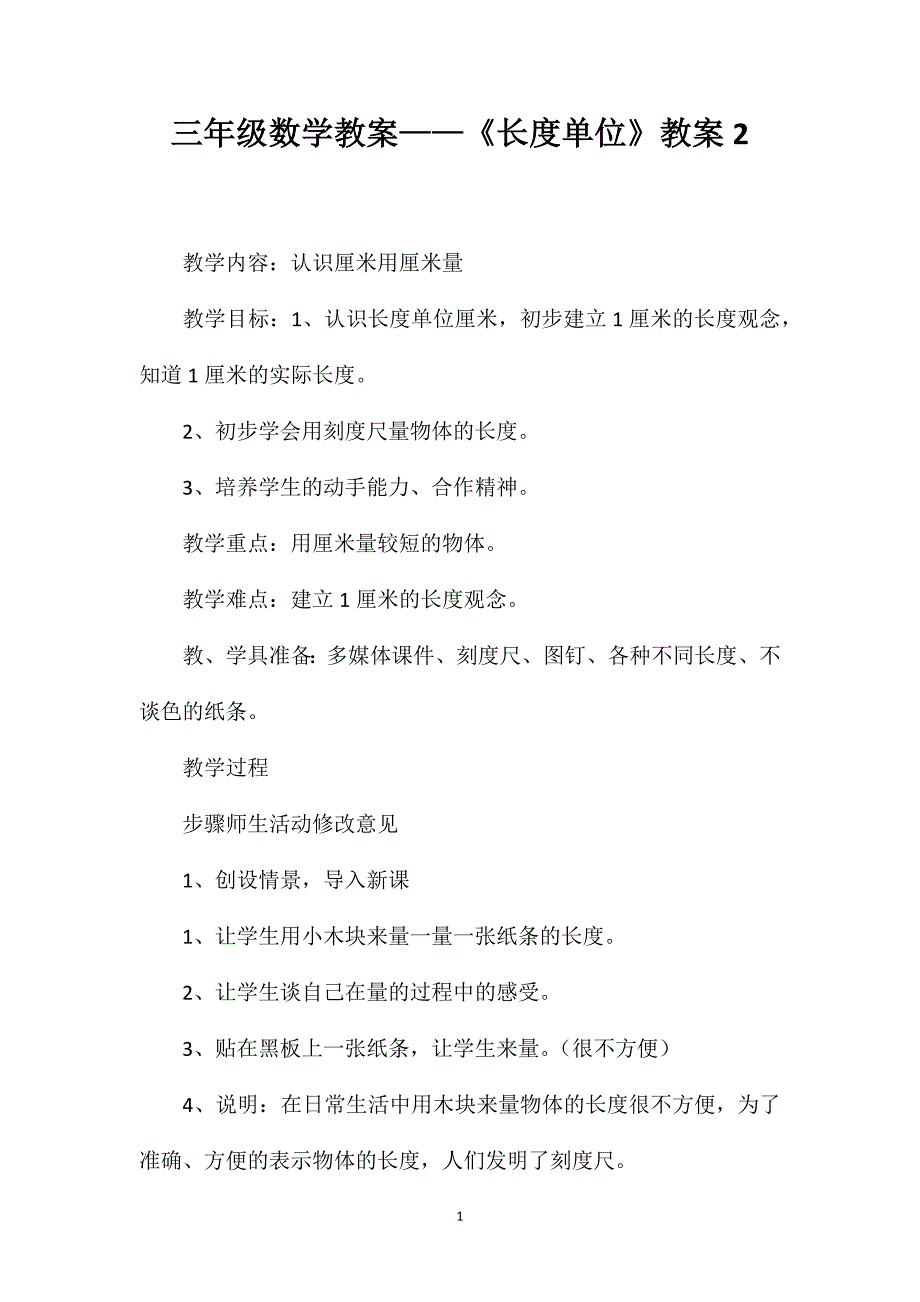 三年级数学教案——《长度单位》教案 2

教学内容：认识厘米用厘米量

教学目标：1、认识长度单位厘米，初步建立 1 厘米的长度观念，知道 1 厘米的实际长度。

2、初步学会用刻度尺量物体的长度。

3、培养学生的动手能力、合作精神。

教学重点：用厘米量较短的物体。

教学难点：建立 1 厘米的长度观念。

教、学具准备：多媒体课件、刻度尺、图钉、各种不同长度、不谈色的纸条。

教学过程

步骤师生活动修改意见

1、创设情景，导入新课

1、让学生用小木块来量一量一张纸条的长度。

2、让学生谈自己在量的过程中的感受。

3、贴在黑板上一张纸条，让学生来量。（很不方便）

4、说明：在日常生活中用木块来量物体的长度很不方便，为了准确、方便的表示物体的长度，人们发明了刻度尺。

1